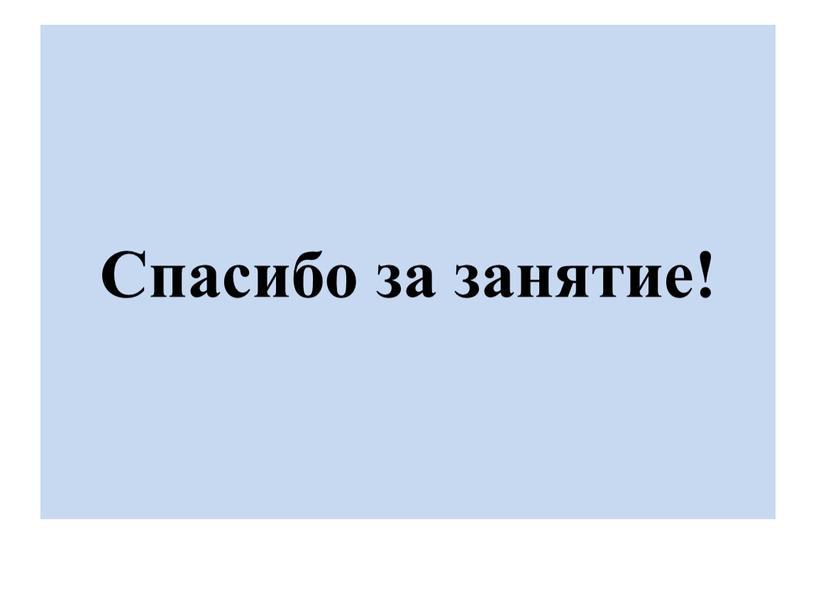 Спасибо за занятие!